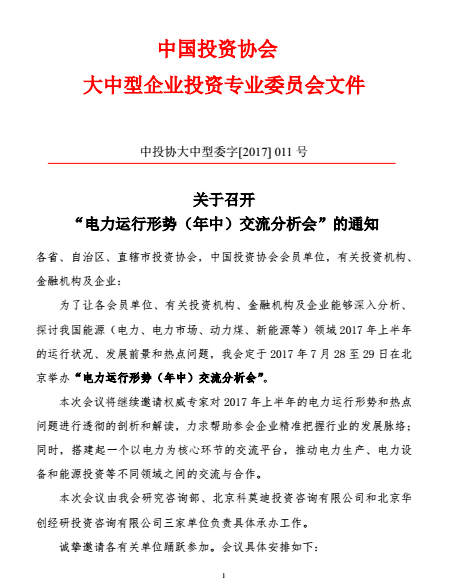 中国投资协会
大中型企业投资专业委员会文件

中投协大中型委字[2017] 011 号

关于召开
“电力运行形势（年中）交流分析会”的通知

各省、自治区、直辖市投资协会，中国投资协会会员单位，有关投资机构、金融机构及企业：

为了让各会员单位、有关投资机构、金融机构及企业能够深入分析、探讨我国能源（电力、电力市场、动力煤、新能源等）领域 2017 年上半年的运行状况、发展前景和热点问题，我会定于 2017 年 7 月 28 至 29 日在北京举办“电力运行形势（年中）交流分析会”。

本次会议将继续邀请权威专家对 2017 年上半年的电力运行形势和热点问题进行透彻的剖析和解读，力求帮助参会企业精准把握行业的发展脉络；同时，搭建起一个以电力为核心环节的交流平台，推动电力生产、电力设备和能源投资等不同领域之间的交流与合作。

本次会议由我会研究咨询部、北京科莫迪投资咨询有限公司和北京华创经研投资咨询有限公司三家单位负责具体承办工作。

诚挚邀请各有关单位踊跃参加。会议具体安排如下：

1